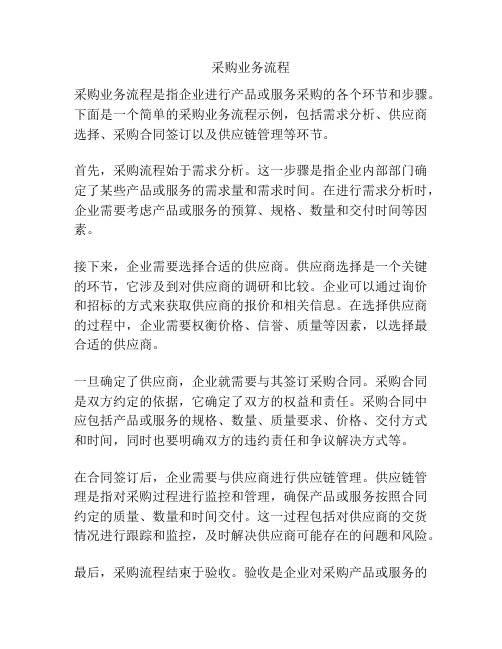 采购业务流程

采购业务流程是指企业进行产品或服务采购的各个环节和步骤。下面是一个简单的采购业务流程示例，包括需求分析、供应商选择、采购合同签订以及供应链管理等环节。

首先，采购流程始于需求分析。这一步骤是指企业内部部门确定了某些产品或服务的需求量和需求时间。在进行需求分析时，企业需要考虑产品或服务的预算、规格、数量和交付时间等因素。

接下来，企业需要选择合适的供应商。供应商选择是一个关键的环节，它涉及到对供应商的调研和比较。企业可以通过询价和招标的方式来获取供应商的报价和相关信息。在选择供应商的过程中，企业需要权衡价格、信誉、质量等因素，以选择最合适的供应商。

一旦确定了供应商，企业就需要与其签订采购合同。采购合同是双方约定的依据，它确定了双方的权益和责任。采购合同中应包括产品或服务的规格、数量、质量要求、价格、交付方式和时间，同时也要明确双方的违约责任和争议解决方式等。

在合同签订后，企业需要与供应商进行供应链管理。供应链管理是指对采购过程进行监控和管理，确保产品或服务按照合同约定的质量、数量和时间交付。这一过程包括对供应商的交货情况进行跟踪和监控，及时解决供应商可能存在的问题和风险。

最后，采购流程结束于验收。验收是企业对采购产品或服务的